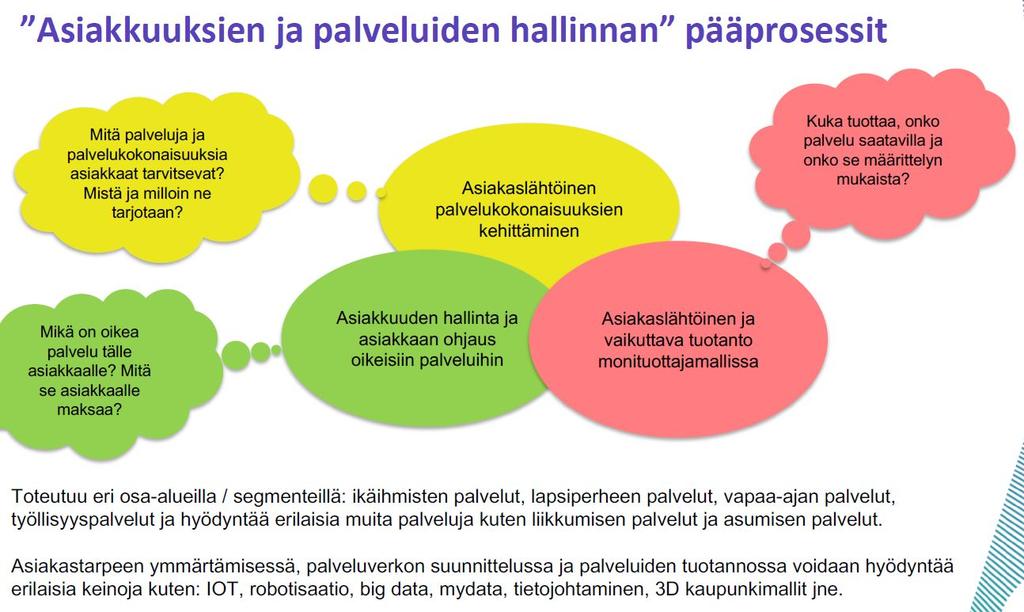 ”Asiakkuuksien ja palveluiden hallinnan” pääprosessit

Mitä palveluja ja palvelukokonaisuuksia asiakkaat tarvitsevat? Mistä ja milloin ne tarjotaan?

Asiakaslähtöinen palvelukokonaisuuksien kehittäminen

Kuka tuottaa, onko palvelu saatavilla ja onko se määrittelyn mukaista?

Mikä on oikea palvelu tälle asiakkaalle? Mitä se asiakkaalle maksaa?

Asiakkuuden hallinta ja asiakkaan ohjaus oikeisiin palveluihin

Asiakaslähtöinen ja vaikuttava tuotanto monituottajamallissa

Toteutuu eri osa-alueilla / segmenteillä: ikäihmisten palvelut, lapsiperheen palvelut, vapaa-ajan palvelut, työllisyyspalvelut ja hyödyntää erilaisia muita palveluja kuten liikkumisen palvelut ja asumisen palvelut.

Asiakastarpeen ymmärtämisessä, palveluverkon suunnittelussa ja palveluiden tuotannossa voidaan hyödyntää erilaisia keinoja kuten: IOT, robotisaatio, big data, mydata, tietojohtaminen, 3D kaupunkimallit jne.